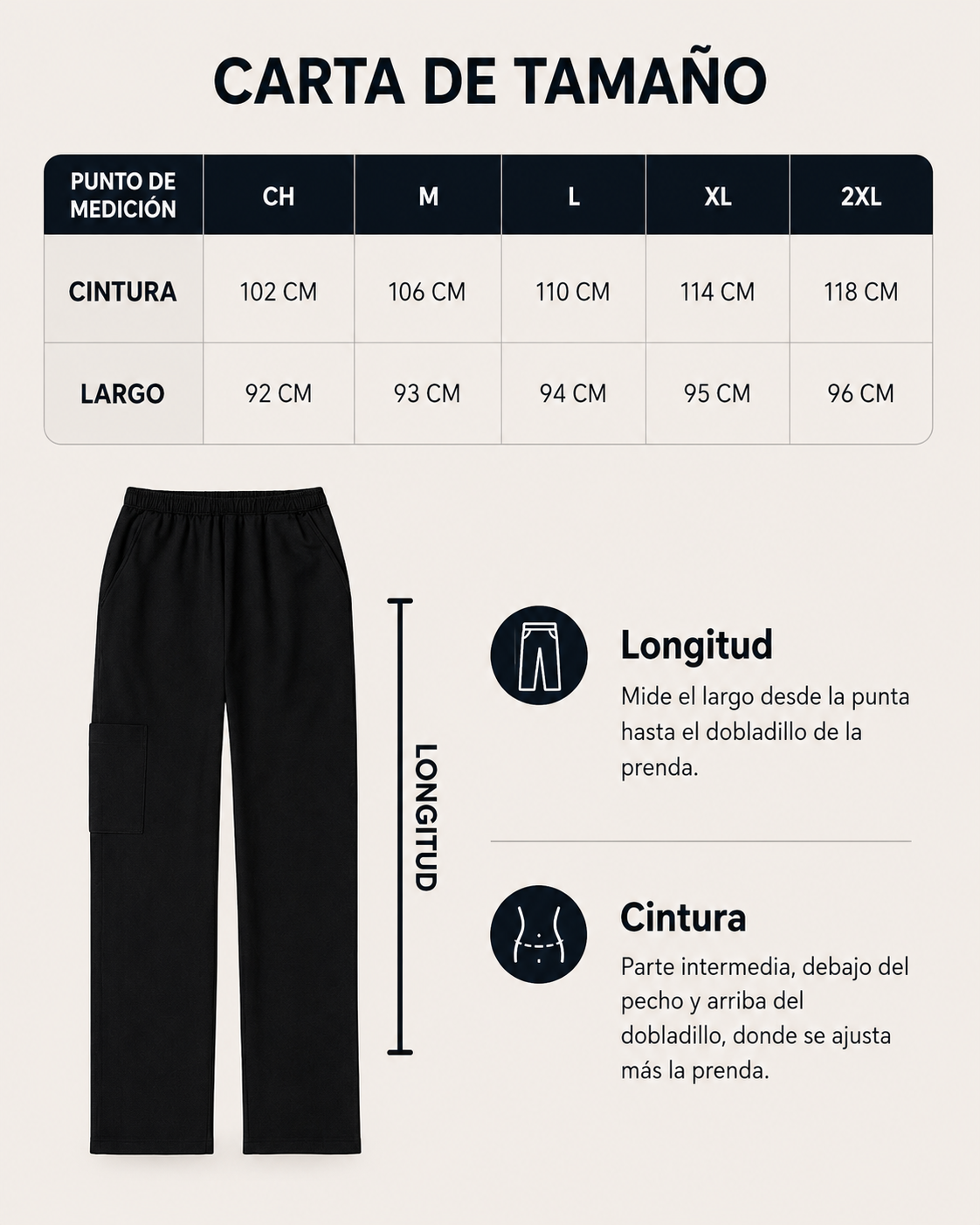 CARTA DE TAMAÑO

| PUNTO DE MEDICIÓN | CH | M | L | XL | 2XL |
|---|---|---|---|---|---|
| CINTURA | 102 CM | 106 CM | 110 CM | 114 CM | 118 CM |
| LARGO | 92 CM | 93 CM | 94 CM | 95 CM | 96 CM |

LONGITUD

Longitud
Mide el largo desde la punta hasta el dobladillo de la prenda.

Cintura
Parte intermedia, debajo del pecho y arriba del dobladillo, donde se ajusta más la prenda.